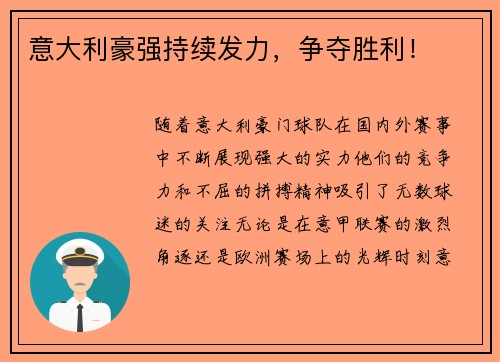 意大利豪强持续发力，争夺胜利！

随着意大利豪门球队在国内外赛事中不断展现强大的实力他们的竞争力和不屈的拼搏精神吸引了无数球迷的关注无论是在意甲联赛的激烈角逐还是欧洲赛场上的光辉时刻意